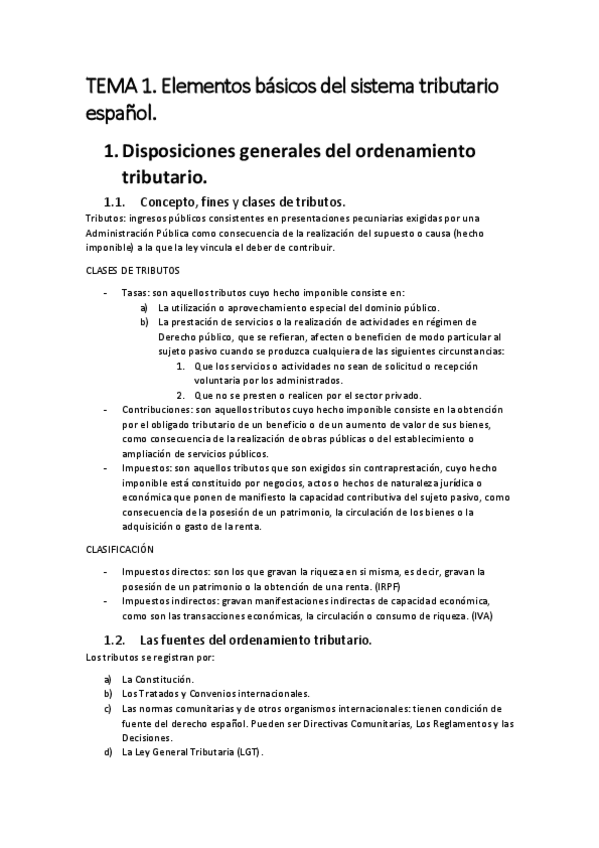 TEMA 1. Elementos básicos del sistema tributario español.

1. Disposiciones generales del ordenamiento tributario.

1.1. Concepto, fines y clases de tributos.

Tributos: ingresos públicos consistentes en presentaciones pecuniarias exigidas por una Administración Pública como consecuencia de la realización del supuesto o causa (hecho imponible) a la que la ley vincula el deber de contribuir.

CLASES DE TRIBUTOS

- Tasas: son aquellos tributos cuyo hecho imponible consiste en:
  a) La utilización o aprovechamiento especial del dominio público.
  b) La prestación de servicios o la realización de actividades en régimen de Derecho público, que se refieran, afecten o beneficien de modo particular al sujeto pasivo cuando se produzca cualquiera de las siguientes circunstancias:
    1. Que los servicios o actividades no sean de solicitud o recepción voluntaria por los administrados.
    2. Que no se presten o realicen por el sector privado.
- Contribuciones: son aquellos tributos cuyo hecho imponible consiste en la obtención por el obligado tributario de un beneficio o de un aumento de valor de sus bienes, como consecuencia de la realización de obras públicas o del establecimiento o ampliación de servicios públicos.
- Impuestos: son aquellos tributos que son exigidos sin contraprestación, cuyo hecho imponible está constituido por negocios, actos o hechos de naturaleza jurídica o económica que ponen de manifiesto la capacidad contributiva del sujeto pasivo, como consecuencia de la posesión de un patrimonio, la circulación de los bienes o la adquisición o gasto de la renta.

CLASIFICACIÓN

- Impuestos directos: son los que gravan la riqueza en si misma, es decir, gravan la posesión de un patrimonio o la obtención de una renta. (IRPF)
- Impuestos indirectos: gravan manifestaciones indirectas de capacidad económica, como son las transacciones económicas, la circulación o consumo de riqueza. (IVA)

1.2. Las fuentes del ordenamiento tributario.

Los tributos se registran por:

a) La Constitución.
b) Los Tratados y Convenios internacionales.
c) Las normas comunitarias y de otros organismos internacionales: tienen condición de fuente del derecho español. Pueden ser Directivas Comunitarias, Los Reglamentos y las Decisiones.
d) La Ley General Tributaria (LGT).